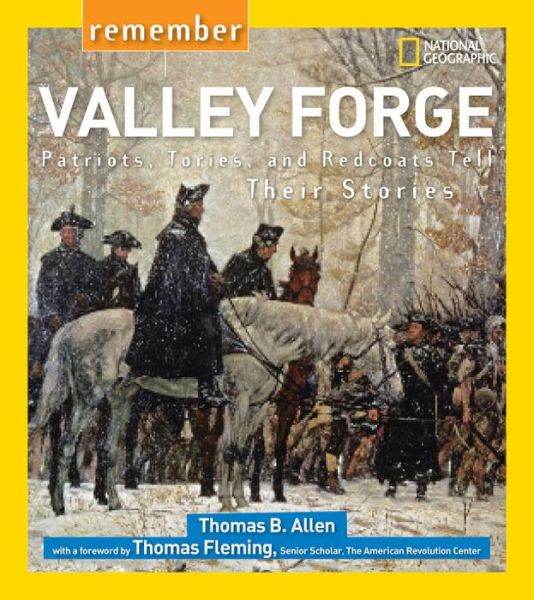 remember

NATIONAL GEOGRAPHIC

VALLEY FORGE

Patriots, Tories, and Redcoats Tell Their Stories

Thomas B. Allen

with a foreword by Thomas Fleming, Senior Scholar, The American Revolution Center